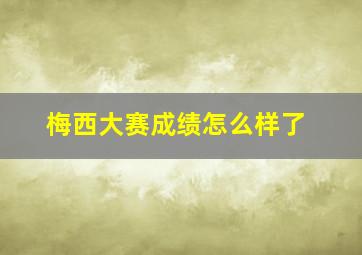 梅西大赛成绩怎么样了